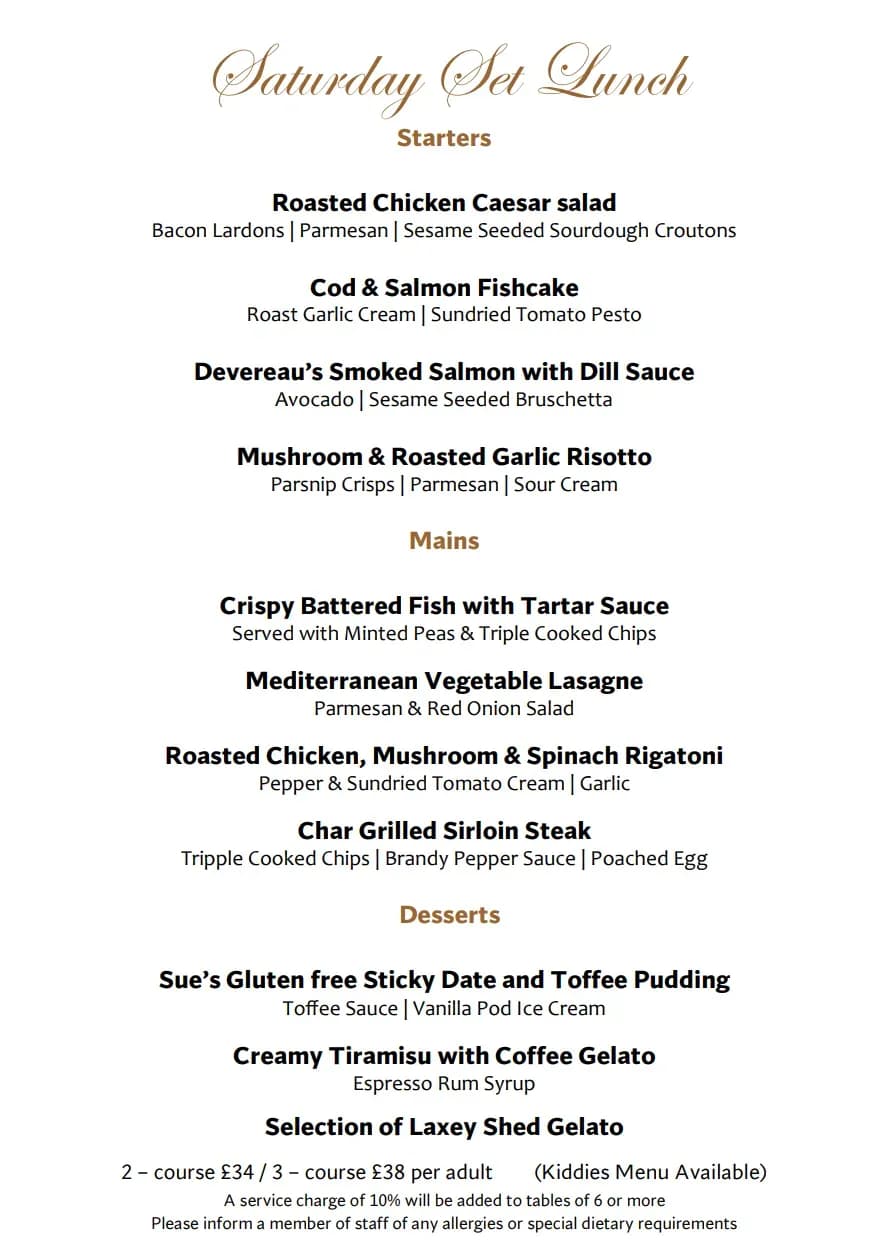 Saturday Set Lunch

Starters

Roasted Chicken Caesar salad
Bacon Lardons | Parmesan | Sesame Seeded Sourdough Croutons

Cod & Salmon Fishcake
Roast Garlic Cream | Sundried Tomato Pesto

Devereau's Smoked Salmon with Dill Sauce
Avocado | Sesame Seeded Bruschetta

Mushroom & Roasted Garlic Risotto
Parsnip Crisps | Parmesan | Sour Cream

Mains

Crispy Battered Fish with Tartar Sauce
Served with Minted Peas & Triple Cooked Chips

Mediterranean Vegetable Lasagne
Parmesan & Red Onion Salad

Roasted Chicken, Mushroom & Spinach Rigatoni
Pepper & Sundried Tomato Cream | Garlic

Char Grilled Sirloin Steak
Tripple Cooked Chips | Brandy Pepper Sauce | Poached Egg

Desserts

Sue's Gluten free Sticky Date and Toffee Pudding
Toffee Sauce | Vanilla Pod Ice Cream

Creamy Tiramisu with Coffee Gelato
Espresso Rum Syrup

Selection of Laxey Shed Gelato

2 – course £34 / 3 – course £38 per adult (Kiddies Menu Available)
A service charge of 10% will be added to tables of 6 or more
Please inform a member of staff of any allergies or special dietary requirements